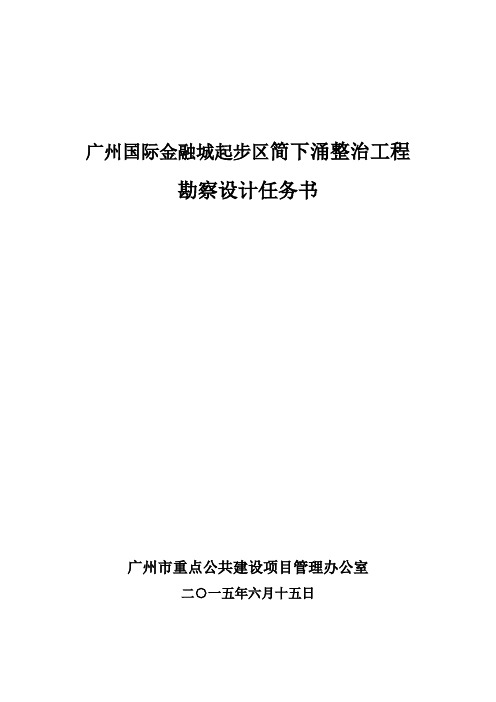 广州国际金融城起步区简下涌整治工程

勘察设计任务书

广州市重点公共建设项目管理办公室

二〇一五年六月十五日